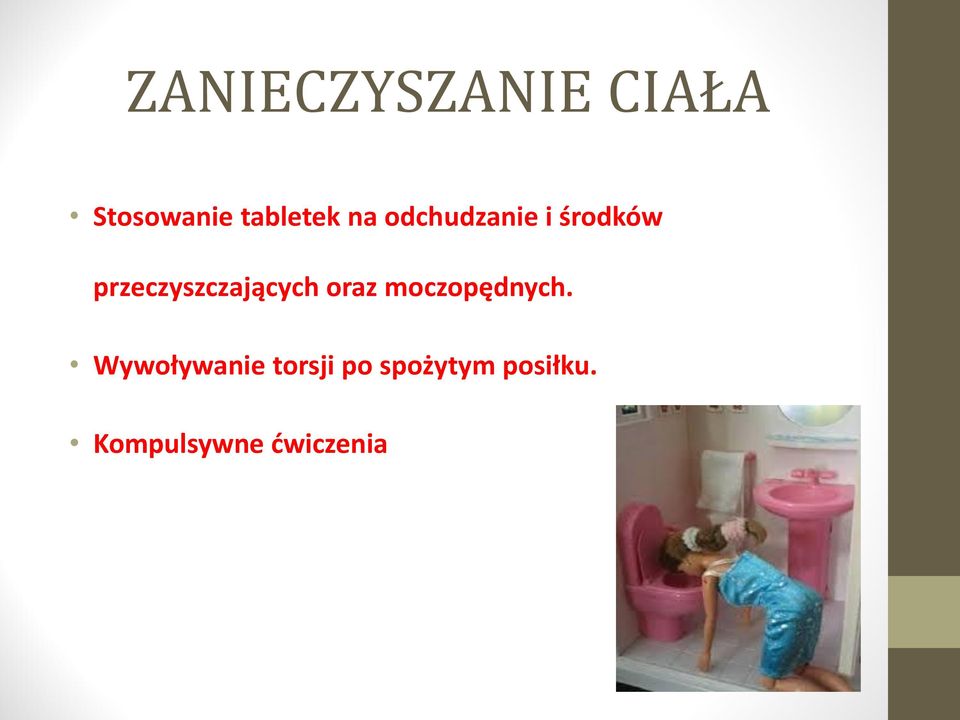 ZANIECZYSZANIE CIAŁA

• Stosowanie tabletek na odchudzanie i środków przeczyszczających oraz moczopędnych.

• Wywoływanie torsji po spożytym posiłku.

• Kompulsywne ćwiczenia